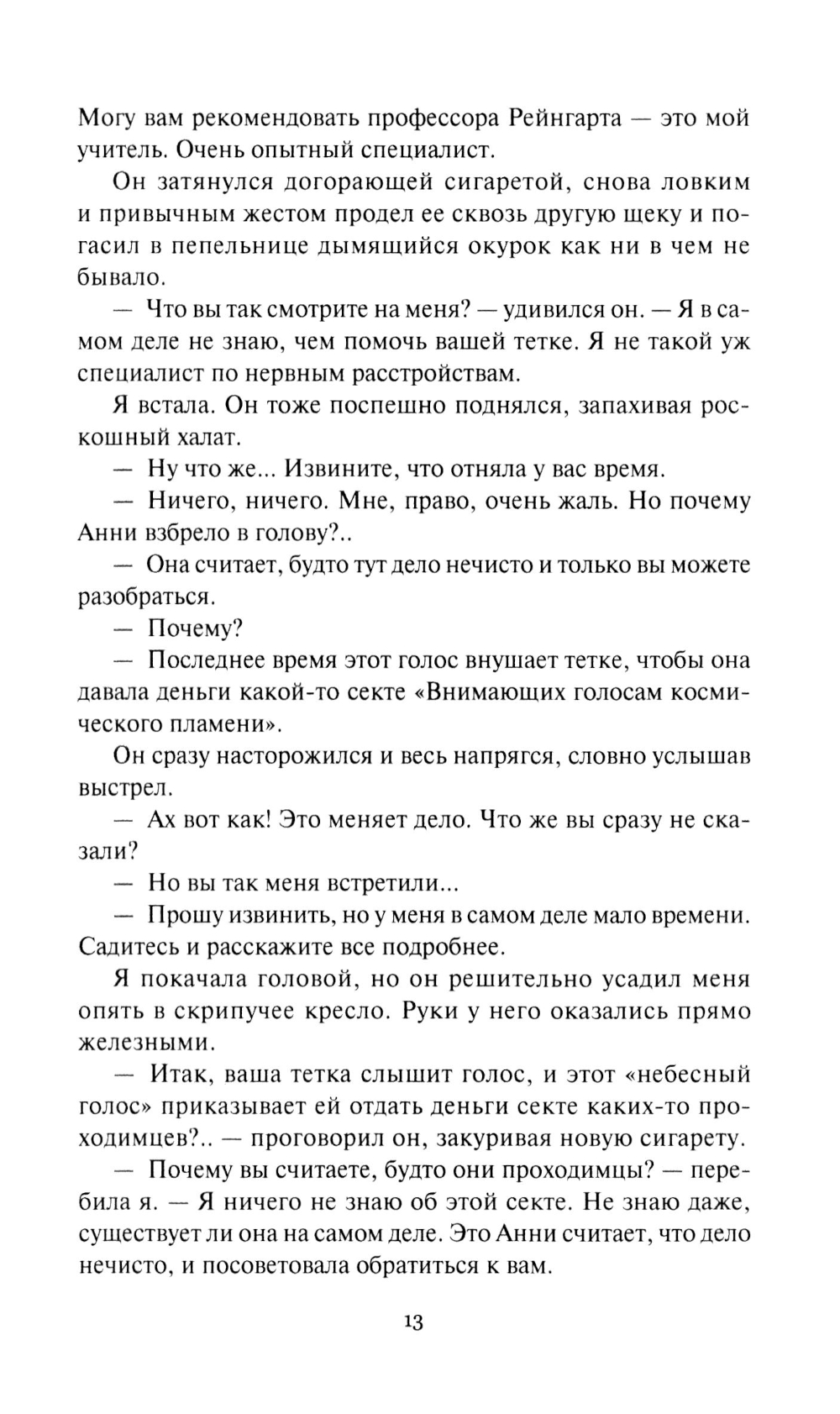 Могу вам рекомендовать профессора Рейнгарта — это мой учитель. Очень опытный специалист.

Он затянулся догорающей сигаретой, снова ловким и привычным жестом продел ее сквозь другую щеку и погасил в пепельнице дымящийся окурок как ни в чем не бывало.

— Что вы так смотрите на меня? — удивился он. — Я в самом деле не знаю, чем помочь вашей тетке. Я не такой уж специалист по нервным расстройствам.

Я встала. Он тоже поспешно поднялся, запахивая роскошный халат.

— Ну что же... Извините, что отняла у вас время.

— Ничего, ничего. Мне, право, очень жаль. Но почему Анни взбрело в голову?..

— Она считает, будто тут дело нечисто и только вы можете разобраться.

— Почему?

— Последнее время этот голос внушает тетке, чтобы она давала деньги какой-то секте «Внимающих голосам космического пламени».

Он сразу насторожился и весь напрягся, словно услышав выстрел.

— Ах вот как! Это меняет дело. Что же вы сразу не сказали?

— Но вы так меня встретили...

— Прошу извинить, но у меня в самом деле мало времени. Садитесь и расскажите все подробнее.

Я покачала головой, но он решительно усадил меня опять в скрипучее кресло. Руки у него оказались прямо железными.

— Итак, ваша тетка слышит голос, и этот «небесный голос» приказывает ей отдать деньги секте каких-то проходимцев?.. — проговорил он, закуривая новую сигарету.

— Почему вы считаете, будто они проходимцы? — перебила я. — Я ничего не знаю об этой секте. Не знаю даже, существует ли она на самом деле. Это Анни считает, что дело нечисто, и посоветовала обратиться к вам.

13